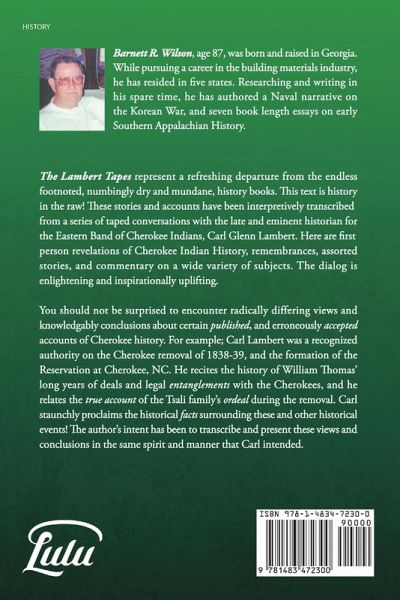 HISTORY

Barnett R. Wilson, age 87, was born and raised in Georgia. While pursuing a career in the building materials industry, he has resided in five states. Researching and writing in his spare time, he has authored a Naval narrative on the Korean War, and seven book length essays on early Southern Appalachian History.

The Lambert Tapes represent a refreshing departure from the endless footnoted, numbingly dry and mundane, history books. This text is history in the raw! These stories and accounts have been interpretively transcribed from a series of taped conversations with the late and eminent historian for the Eastern Band of Cherokee Indians, Carl Glenn Lambert. Here are first person revelations of Cherokee Indian History, remembrances, assorted stories, and commentary on a wide variety of subjects. The dialog is enlightening and inspirationally uplifting.

You should not be surprised to encounter radically differing views and knowledgably conclusions about certain published, and erroneously accepted accounts of Cherokee history. For example; Carl Lambert was a recognized authority on the Cherokee removal of 1838-39, and the formation of the Reservation at Cherokee, NC. He recites the history of William Thomas' long years of deals and legal entanglements with the Cherokees, and he relates the true account of the Tsali family's ordeal during the removal. Carl staunchly proclaims the historical facts surrounding these and other historical events! The author's intent has been to transcribe and present these views and conclusions in the same spirit and manner that Carl intended.

Lulu

ISBN 978-1-4834-7230-0

90000

9 781483 472300